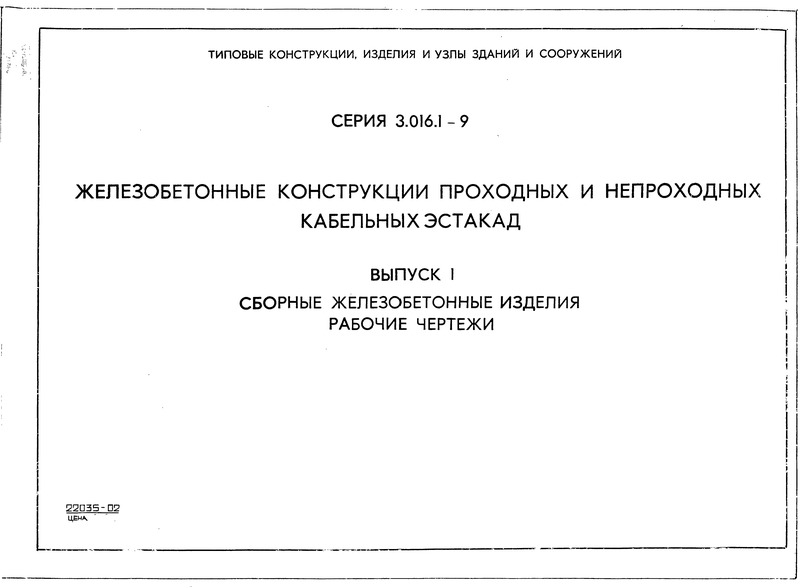 ТИПОВЫЕ КОНСТРУКЦИИ, ИЗДЕЛИЯ И УЗЛЫ ЗДАНИЙ И СООРУЖЕНИЙ

СЕРИЯ 3.016.1 – 9

ЖЕЛЕЗОБЕТОННЫЕ КОНСТРУКЦИИ ПРОХОДНЫХ И НЕПРОХОДНЫХ КАБЕЛЬНЫХ ЭСТАКАД

ВЫПУСК 1

СБОРНЫЕ ЖЕЛЕЗОБЕТОННЫЕ ИЗДЕЛИЯ
РАБОЧИЕ ЧЕРТЕЖИ

22035-02
ЦЕНА